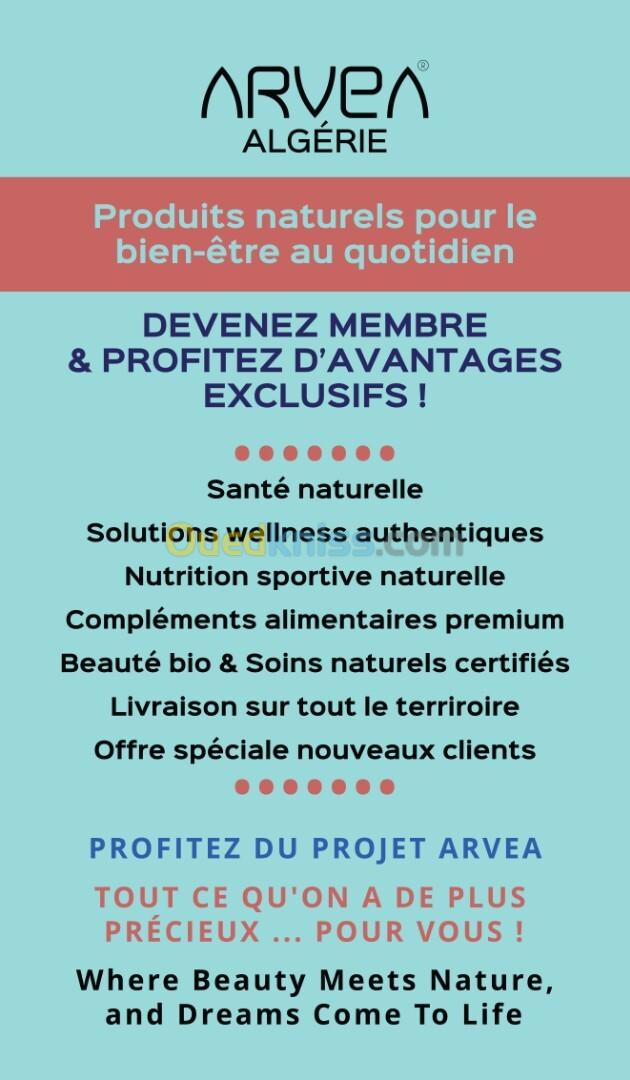 ARVEA®
ALGÉRIE

Produits naturels pour le bien-être au quotidien

DEVENEZ MEMBRE & PROFITEZ D'AVANTAGES EXCLUSIFS !

Santé naturelle
Solutions wellness authentiques
Nutrition sportive naturelle
Compléments alimentaires premium
Beauté bio & Soins naturels certifiés
Livraison sur tout le terriroire
Offre spéciale nouveaux clients

PROFITEZ DU PROJET ARVEA

TOUT CE QU'ON A DE PLUS PRÉCIEUX ... POUR VOUS !

Where Beauty Meets Nature, and Dreams Come To Life

Ouedkniss.com